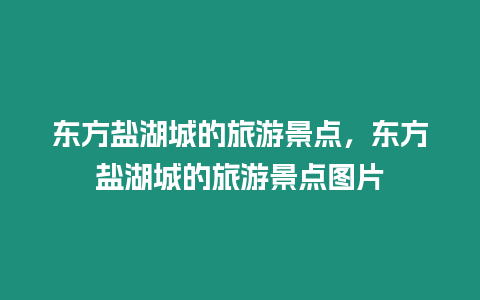 东方盐湖城的旅游景点，东方盐湖城的旅游景点图片